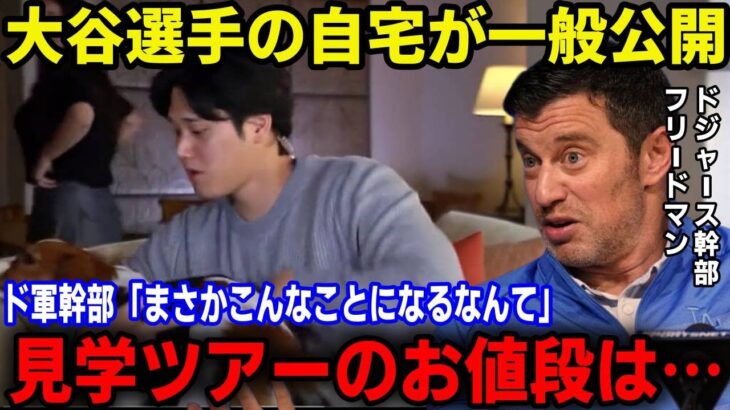 大谷選手の自宅が一般公開

ドジャース幹部
フリードマン

ド軍幹部「まさかこんなことになるなんて」

見学ツアーのお値段は…